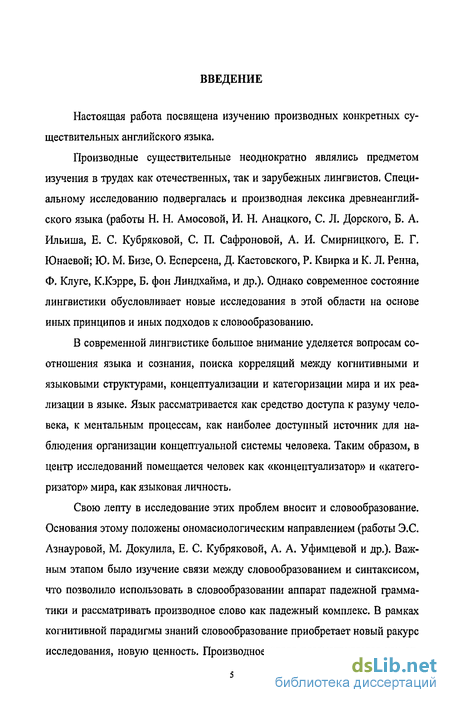 ВВЕДЕНИЕ

Настоящая работа посвящена изучению производных конкретных существительных английского языка.

Производные существительные неоднократно являлись предметом изучения в трудах как отечественных, так и зарубежных лингвистов. Специальному исследованию подвергалась и производная лексика древнеанглийского языка (работы Н. Н. Амосовой, И. Н. Анацкого, С. Л. Дорского, Б. А. Ильиша, Е. С. Кубряковой, С. П. Сафроновой, А. И. Смирницкого, Е. Г. Юнаевой; Ю. М. Бизе, О. Есперсена, Д. Кастовского, Р. Квирка и К. Л. Ренна, Ф. Клуге, К.Кэрре, Б. фон Линдхайма, и др.). Однако современное состояние лингвистики обусловливает новые исследования в этой области на основе иных принципов и иных подходов к словообразованию.

В современной лингвистике большое внимание уделяется вопросам соотношения языка и сознания, поиска корреляций между когнитивными и языковыми структурами, концептуализации и категоризации мира и их реализации в языке. Язык рассматривается как средство доступа к разуму человека, к ментальным процессам, как наиболее доступный источник для наблюдения организации концептуальной системы человека. Таким образом, в центр исследований помещается человек как «концептуализатор» и «категоризатор» мира, как языковая личность.

Свою лепту в исследование этих проблем вносит и словообразование. Основания этому положены ономасиологическим направлением (работы Э.С. Азнауровой, М. Докулила, Е. С. Кубряковой, А. А. Уфимцевой и др.). Важным этапом было изучение связи между словообразованием и синтаксисом, что позволило использовать в словообразовании аппарат падежной грамматики и рассматривать производное слово как падежный комплекс. В рамках когнитивной парадигмы знаний словообразование приобретает новый ракурс исследования, новую ценность. Производное

5

dsLib.net
библиотека диссертаций